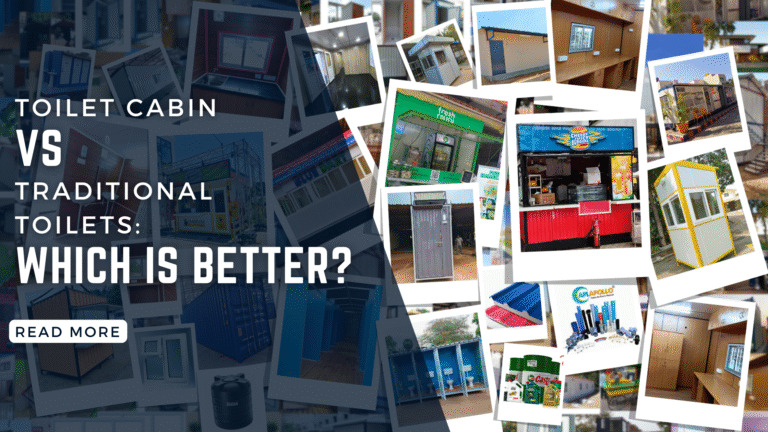 TOILET CABIN
VS
TRADITIONAL TOILETS:
WHICH IS BETTER?

READ MORE

fresh food

APOLLO